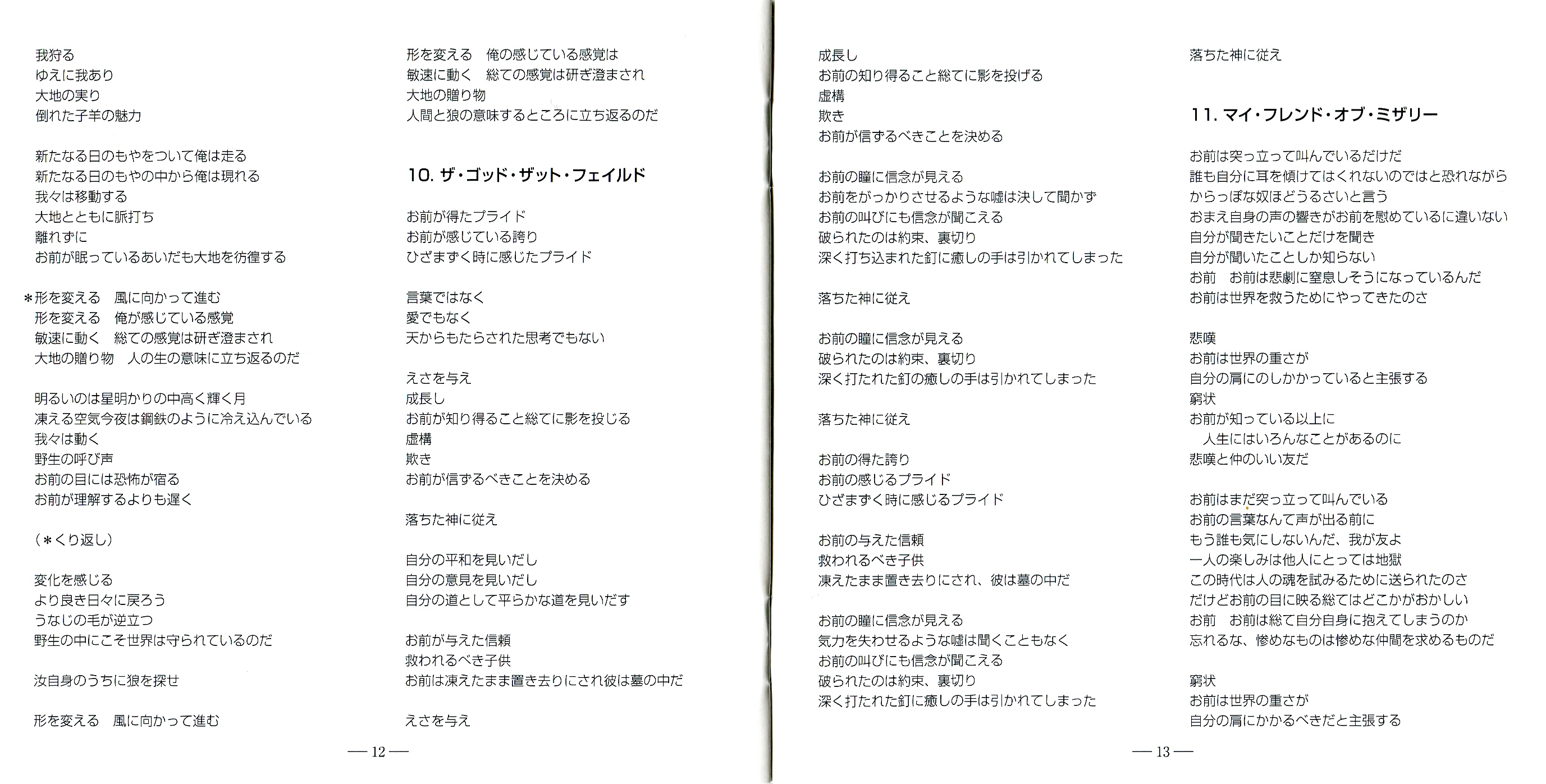 我狩る
ゆえに我あり
大地の実り
倒れた子羊の魅力

新たなる日のもやをついて俺は走る
新たなる日のもやの中から俺は現れる
我々は移動する
大地とともに脈打ち
離れずに
お前が眠っているあいだも大地を彷徨する

＊形を変える　風に向かって進む
形を変える　俺が感じている感覚
敏速に動く　総ての感覚は研ぎ澄まされ
大地の贈り物　人の生の意味に立ち返るのだ

明るいのは星明かりの中高く輝く月
凍える空気今夜は鋼鉄のように冷え込んでいる
我々は動く
野生の呼び声
お前の目には恐怖が宿る
お前が理解するよりも遅く

（＊くり返し）

変化を感じる
より良き日々に戻ろう
うなじの毛が逆立つ
野生の中にこそ世界は守られているのだ

汝自身のうちに狼を探せ

形を変える　風に向かって進む

形を変える　俺の感じている感覚は
敏速に動く　総ての感覚は研ぎ澄まされ
大地の贈り物
人間と狼の意味するところに立ち返るのだ

10. ザ・ゴッド・ザット・フェイルド

お前が得たプライド
お前が感じている誇り
ひざまずく時に感じたプライド

言葉ではなく
愛でもなく
天からもたらされた思考でもない

えさを与え
成長し
お前が知り得ること総てに影を投じる
虚構
欺き
お前が信ずるべきことを決める

落ちた神に従え

自分の平和を見いだし
自分の意見を見いだし
自分の道として平らかな道を見いだす

お前が与えた信頼
救われるべき子供
お前は凍えたまま置き去りにされ彼は墓の中だ

えさを与え

— 12 —

成長し
お前の知り得ること総てに影を投げる
虚構
欺き
お前が信ずるべきことを決める

お前の瞳に信念が見える
お前をがっかりさせるような嘘は決して聞かず
お前の叫びにも信念が聞こえる
破られたのは約束、裏切り
深く打ち込まれた釘に癒しの手は引かれてしまった

落ちた神に従え

お前の瞳に信念が見える
破られたのは約束、裏切り
深く打たれた釘の癒しの手は引かれてしまった

落ちた神に従え

お前の得た誇り
お前の感じるプライド
ひざまずく時に感じるプライド

お前の与えた信頼
救われるべき子供
凍えたまま置き去りにされ、彼は墓の中だ

お前の瞳に信念が見える
気力を失わせるような嘘は聞くこともなく
お前の叫びにも信念が聞こえる
破られたのは約束、裏切り
深く打たれた釘に癒しの手は引かれてしまった

落ちた神に従え

11. マイ・フレンド・オブ・ミザリー

お前は突っ立って叫んでいるだけだ
誰も自分に耳を傾けてはくれないのではと恐れながら
からっぽな奴ほどうるさいと言う
おまえ自身の声の響きがお前を慰めているに違いない
自分が聞きたいことだけを聞き
自分が聞いたことしか知らない
お前　お前は悲劇に窒息しそうになっているんだ
お前は世界を救うためにやってきたのさ

悲嘆
お前は世界の重さが
自分の肩にのしかかっていると主張する
窮状
お前が知っている以上に
人生にはいろんなことがあるのに
悲嘆と仲のいい友だ

お前はまだ突っ立って叫んでいる
お前の言葉なんて声が出る前に
もう誰も気にしないんだ、我が友よ
一人の楽しみは他人にとっては地獄
この時代は人の魂を試みるために送られたのさ
だけどお前の目に映る総てはどこかがおかしい
お前　お前は総て自分自身に抱えてしまうのか
忘れるな、惨めなものは惨めな仲間を求めるものだ

窮状
お前は世界の重さが
自分の肩にかかるべきだと主張する

— 13 —